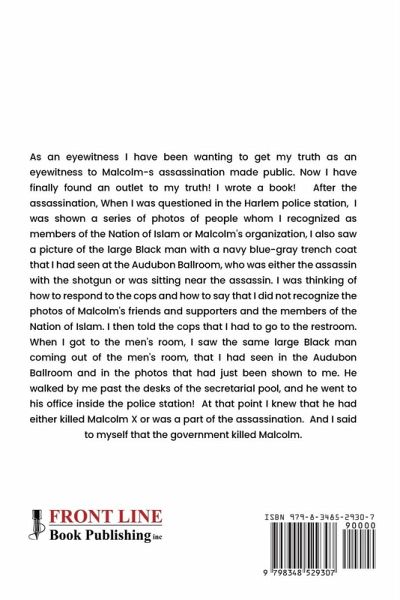 As an eyewitness I have been wanting to get my truth as an eyewitness to Malcolm-s assassination made public. Now I have finally found an outlet to my truth! I wrote a book! After the assassination, When I was questioned in the Harlem police station, I was shown a series of photos of people whom I recognized as members of the Nation of Islam or Malcolm's organization, I also saw a picture of the large Black man with a navy blue-gray trench coat that I had seen at the Audubon Ballroom, who was either the assassin with the shotgun or was sitting near the assassin. I was thinking of how to respond to the cops and how to say that I did not recognize the photos of Malcolm's friends and supporters and the members of the Nation of Islam. I then told the cops that I had to go to the restroom. When I got to the men's room, I saw the same large Black man coming out of the men's room, that I had seen in the Audubon Ballroom and in the photos that had just been shown to me. He walked by me past the desks of the secretarial pool, and he went to his office inside the police station! At that point I knew that he had either killed Malcolm X or was a part of the assassination. And I said to myself that the government killed Malcolm.

FRONT LINE
Book Publishing inc

ISBN 979-8-3485-2930-7
90000
9 798348 529307